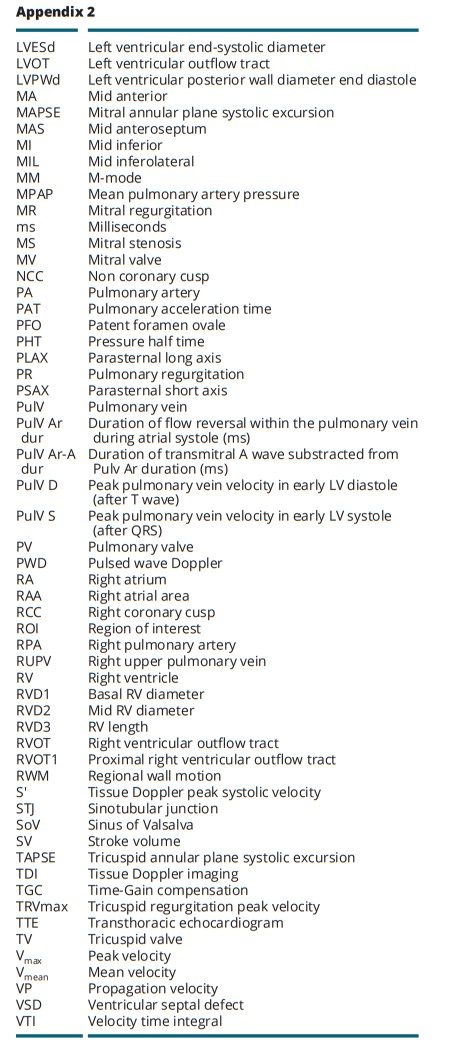 **Appendix 2**

| | |
|---|---|
| LVESd | Left ventricular end-systolic diameter |
| LVOT | Left ventricular outflow tract |
| LVPWd | Left ventricular posterior wall diameter end diastole |
| MA | Mid anterior |
| MAPSE | Mitral annular plane systolic excursion |
| MAS | Mid anteroseptum |
| MI | Mid inferior |
| MIL | Mid inferolateral |
| MM | M-mode |
| MPAP | Mean pulmonary artery pressure |
| MR | Mitral regurgitation |
| ms | Milliseconds |
| MS | Mitral stenosis |
| MV | Mitral valve |
| NCC | Non coronary cusp |
| PA | Pulmonary artery |
| PAT | Pulmonary acceleration time |
| PFO | Patent foramen ovale |
| PHT | Pressure half time |
| PLAX | Parasternal long axis |
| PR | Pulmonary regurgitation |
| PSAX | Parasternal short axis |
| PulV | Pulmonary vein |
| PulV Ar dur | Duration of flow reversal within the pulmonary vein during atrial systole (ms) |
| PulV Ar-A dur | Duration of transmitral A wave substracted from Pulv Ar duration (ms) |
| PulV D | Peak pulmonary vein velocity in early LV diastole (after T wave) |
| PulV S | Peak pulmonary vein velocity in early LV systole (after QRS) |
| PV | Pulmonary valve |
| PWD | Pulsed wave Doppler |
| RA | Right atrium |
| RAA | Right atrial area |
| RCC | Right coronary cusp |
| ROI | Region of interest |
| RPA | Right pulmonary artery |
| RUPV | Right upper pulmonary vein |
| RV | Right ventricle |
| RVD1 | Basal RV diameter |
| RVD2 | Mid RV diameter |
| RVD3 | RV length |
| RVOT | Right ventricular outflow tract |
| RVOT1 | Proximal right ventricular outflow tract |
| RWM | Regional wall motion |
| S' | Tissue Doppler peak systolic velocity |
| STJ | Sinotubular junction |
| SoV | Sinus of Valsalva |
| SV | Stroke volume |
| TAPSE | Tricuspid annular plane systolic excursion |
| TDI | Tissue Doppler imaging |
| TGC | Time-Gain compensation |
| TRVmax | Tricuspid regurgitation peak velocity |
| TTE | Transthoracic echocardiogram |
| TV | Tricuspid valve |
| $V_{max}$ | Peak velocity |
| $V_{mean}$ | Mean velocity |
| VP | Propagation velocity |
| VSD | Ventricular septal defect |
| VTI | Velocity time integral |